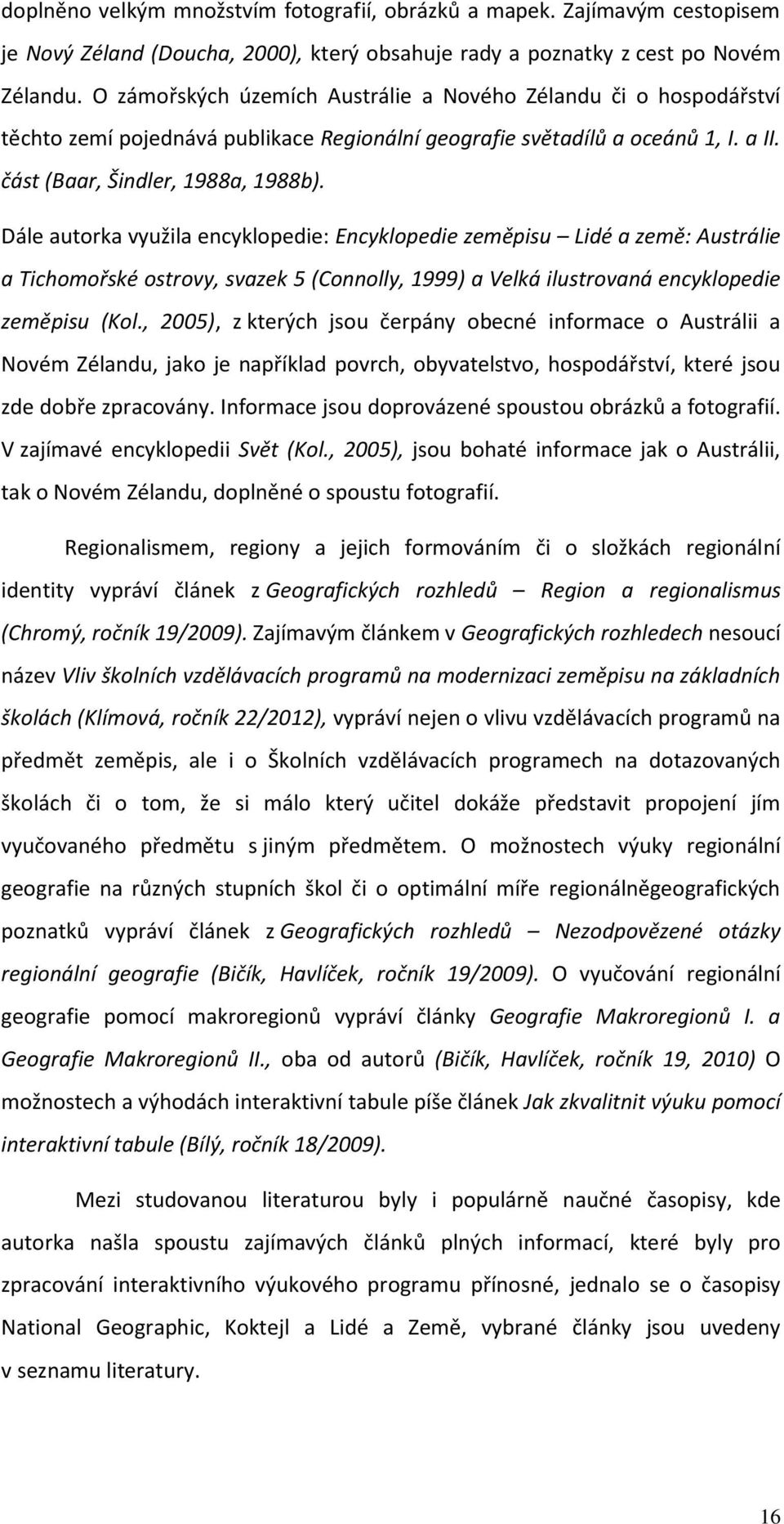 doplněno velkým množstvím fotografií, obrázků a mapek. Zajímavým cestopisem je Nový Zéland (Doucha, 2000), který obsahuje rady a poznatky z cest po Novém Zélandu. O zámořských územích Austrálie a Nového Zélandu či o hospodářství těchto zemí pojednává publikace Regionální geografie světadílů a oceánů 1, I. a II. část (Baar, Šindler, 1988a, 1988b).

Dále autorka využila encyklopedie: Encyklopedie zeměpisu – Lidé a země: Austrálie a Tichomořské ostrovy, svazek 5 (Connolly, 1999) a Velká ilustrovaná encyklopedie zeměpisu (Kol., 2005), z kterých jsou čerpány obecné informace o Austrálii a Novém Zélandu, jako je například povrch, obyvatelstvo, hospodářství, které jsou zde dobře zpracovány. Informace jsou doprovázené spoustou obrázků a fotografií. V zajímavé encyklopedii Svět (Kol., 2005), jsou bohaté informace jak o Austrálii, tak o Novém Zélandu, doplněné o spoustu fotografií.

Regionalismem, regiony a jejich formováním či o složkách regionální identity vypráví článek z Geografických rozhledů – Region a regionalismus (Chromý, ročník 19/2009). Zajímavým článkem v Geografických rozhledech nesoucí název Vliv školních vzdělávacích programů na modernizaci zeměpisu na základních školách (Klímová, ročník 22/2012), vypráví nejen o vlivu vzdělávacích programů na předmět zeměpis, ale i o Školních vzdělávacích programech na dotazovaných školách či o tom, že si málo který učitel dokáže představit propojení jím vyučovaného předmětu s jiným předmětem. O možnostech výuky regionální geografie na různých stupních škol či o optimální míře regionálněgeografických poznatků vypráví článek z Geografických rozhledů – Nezodpovězené otázky regionální geografie (Bičík, Havlíček, ročník 19/2009). O vyučování regionální geografie pomocí makroregionů vypráví články Geografie Makroregionů I. a Geografie Makroregionů II., oba od autorů (Bičík, Havlíček, ročník 19, 2010) O možnostech a výhodách interaktivní tabule píše článek Jak zkvalitnit výuku pomocí interaktivní tabule (Bílý, ročník 18/2009).

Mezi studovanou literaturou byly i populárně naučné časopisy, kde autorka našla spoustu zajímavých článků plných informací, které byly pro zpracování interaktivního výukového programu přínosné, jednalo se o časopisy National Geographic, Koktejl a Lidé a Země, vybrané články jsou uvedeny v seznamu literatury.

16